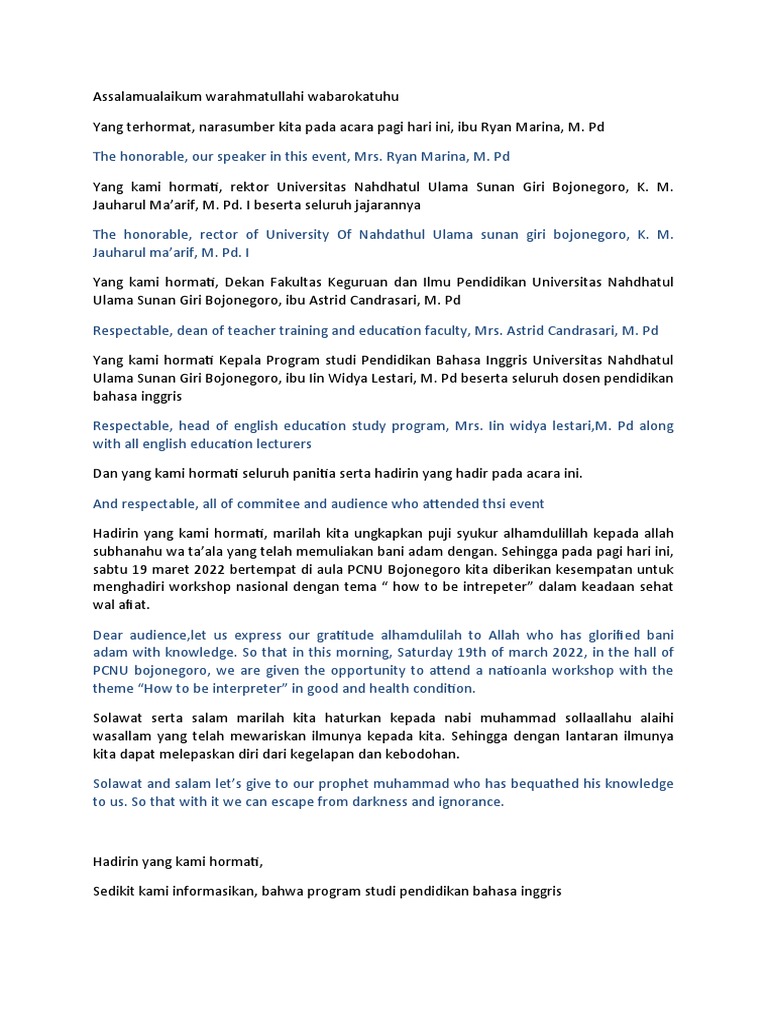 Assalamualaikum warahmatullahi wabarokatuhu

Yang terhormat, narasumber kita pada acara pagi hari ini, ibu Ryan Marina, M. Pd

The honorable, our speaker in this event, Mrs. Ryan Marina, M. Pd

Yang kami hormati, rektor Universitas Nahdhatul Ulama Sunan Giri Bojonegoro, K. M. Jauharul Ma'arif, M. Pd. I beserta seluruh jajarannya

The honorable, rector of University Of Nahdathul Ulama sunan giri bojonegoro, K. M. Jauharul ma'arif, M. Pd. I

Yang kami hormati, Dekan Fakultas Keguruan dan Ilmu Pendidikan Universitas Nahdhatul Ulama Sunan Giri Bojonegoro, ibu Astrid Candrasari, M. Pd

Respectable, dean of teacher training and education faculty, Mrs. Astrid Candrasari, M. Pd

Yang kami hormati Kepala Program studi Pendidikan Bahasa Inggris Universitas Nahdhatul Ulama Sunan Giri Bojonegoro, ibu Iin Widya Lestari, M. Pd beserta seluruh dosen pendidikan bahasa inggris

Respectable, head of english education study program, Mrs. Iin widya lestari,M. Pd along with all english education lecturers

Dan yang kami hormati seluruh panitia serta hadirin yang hadir pada acara ini.

And respectable, all of commitee and audience who attended thsi event

Hadirin yang kami hormati, marilah kita ungkapkan puji syukur alhamdulillah kepada allah subhanahu wa ta'ala yang telah memuliakan bani adam dengan. Sehingga pada pagi hari ini, sabtu 19 maret 2022 bertempat di aula PCNU Bojonegoro kita diberikan kesempatan untuk menghadiri workshop nasional dengan tema " how to be intrepeter" dalam keadaan sehat wal afiat.

Dear audience,let us express our gratitude alhamdulilah to Allah who has glorified bani adam with knowledge. So that in this morning, Saturday 19th of march 2022, in the hall of PCNU bojonegoro, we are given the opportunity to attend a natioanla workshop with the theme "How to be interpreter" in good and health condition.

Solawat serta salam marilah kita haturkan kepada nabi muhammad sollaallahu alaihi wasallam yang telah mewariskan ilmunya kepada kita. Sehingga dengan lantaran ilmunya kita dapat melepaskan diri dari kegelapan dan kebodohan.

Solawat and salam let's give to our prophet muhammad who has bequathed his knowledge to us. So that with it we can escape from darkness and ignorance.

Hadirin yang kami hormati,

Sedikit kami informasikan, bahwa program studi pendidikan bahasa inggris